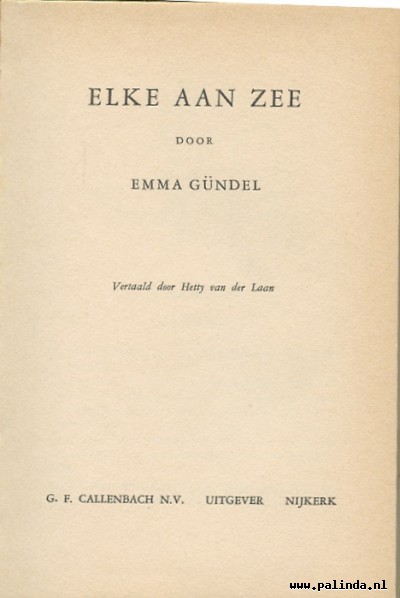 ELKE AAN ZEE

DOOR

EMMA GÜNDEL

Vertaald door Hetty van der Laan

G. F. CALLENBACH N.V. UITGEVER NIJKERK

www.palinda.nl